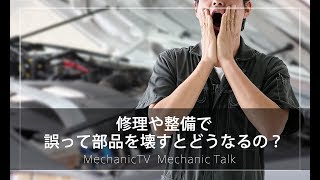 修理や整備で
誤って部品を壊すとどうなるの？
MechanicTV Mechanic Talk